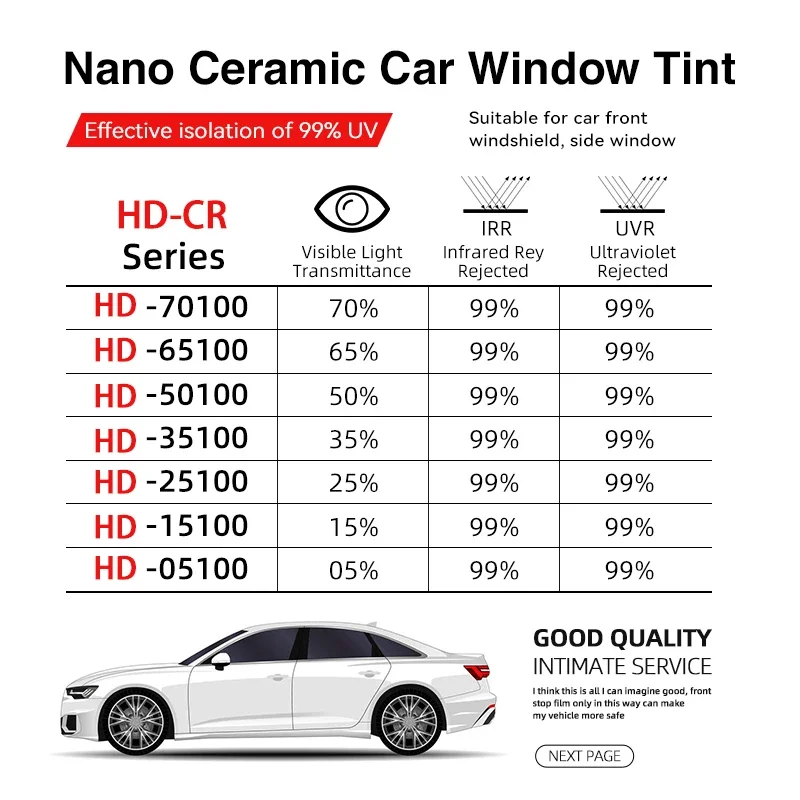 Nano Ceramic Car Window Tint

Effective isolation of 99% UV

Suitable for car front windshield, side window

| HD-CR Series | Visible Light Transmittance | IRR Infrared Rey Rejected | UVR Ultraviolet Rejected |
|---|---|---|---|
| HD -70100 | 70% | 99% | 99% |
| HD -65100 | 65% | 99% | 99% |
| HD -50100 | 50% | 99% | 99% |
| HD -35100 | 35% | 99% | 99% |
| HD -25100 | 25% | 99% | 99% |
| HD -15100 | 15% | 99% | 99% |
| HD -05100 | 05% | 99% | 99% |

GOOD QUALITY
INTIMATE SERVICE

I think this is all I can imagine good, front stop film only in this way can make my vehicle more safe

NEXT PAGE